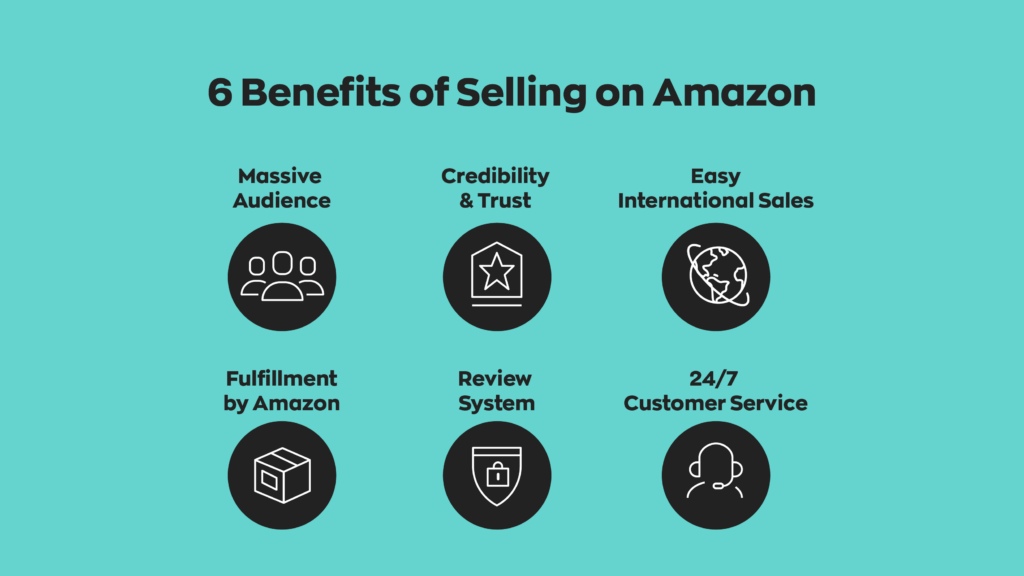 6 Benefits of Selling on Amazon

Massive Audience

Credibility & Trust

Easy International Sales

Fulfillment by Amazon

Review System

24/7 Customer Service